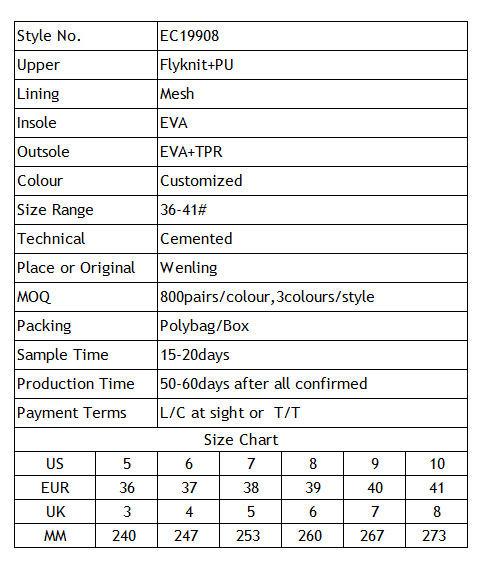 | Style No. | EC19908 |
|---|---|
| Upper | Flyknit+PU |
| Lining | Mesh |
| Insole | EVA |
| Outsole | EVA+TPR |
| Colour | Customized |
| Size Range | 36-41# |
| Technical | Cemented |
| Place or Original | Wenling |
| MOQ | 800pairs/colour,3colours/style |
| Packing | Polybag/Box |
| Sample Time | 15-20days |
| Production Time | 50-60days after all confirmed |
| Payment Terms | L/C at sight or T/T |

Size Chart

| US | 5 | 6 | 7 | 8 | 9 | 10 |
|---|---|---|---|---|---|---|
| EUR | 36 | 37 | 38 | 39 | 40 | 41 |
| UK | 3 | 4 | 5 | 6 | 7 | 8 |
| MM | 240 | 247 | 253 | 260 | 267 | 273 |